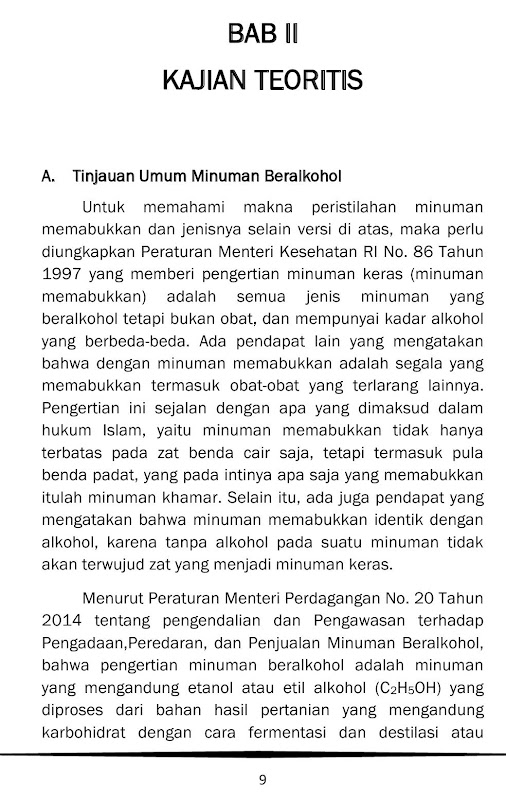 BAB II
KAJIAN TEORITIS

A. Tinjauan Umum Minuman Beralkohol

Untuk memahami makna peristilahan minuman memabukkan dan jenisnya selain versi di atas, maka perlu diungkapkan Peraturan Menteri Kesehatan RI No. 86 Tahun 1997 yang memberi pengertian minuman keras (minuman memabukkan) adalah semua jenis minuman yang beralkohol tetapi bukan obat, dan mempunyai kadar alkohol yang berbeda-beda. Ada pendapat lain yang mengatakan bahwa dengan minuman memabukkan adalah segala yang memabukkan termasuk obat-obat yang terlarang lainnya. Pengertian ini sejalan dengan apa yang dimaksud dalam hukum Islam, yaitu minuman memabukkan tidak hanya terbatas pada zat benda cair saja, tetapi termasuk pula benda padat, yang pada intinya apa saja yang memabukkan itulah minuman khamar. Selain itu, ada juga pendapat yang mengatakan bahwa minuman memabukkan identik dengan alkohol, karena tanpa alkohol pada suatu minuman tidak akan terwujud zat yang menjadi minuman keras.

Menurut Peraturan Menteri Perdagangan No. 20 Tahun 2014 tentang pengendalian dan Pengawasan terhadap Pengadaan,Peredaran, dan Penjualan Minuman Beralkohol, bahwa pengertian minuman beralkohol adalah minuman yang mengandung etanol atau etil alkohol ($C_2H_5OH$) yang diproses dari bahan hasil pertanian yang mengandung karbohidrat dengan cara fermentasi dan destilasi atau

9